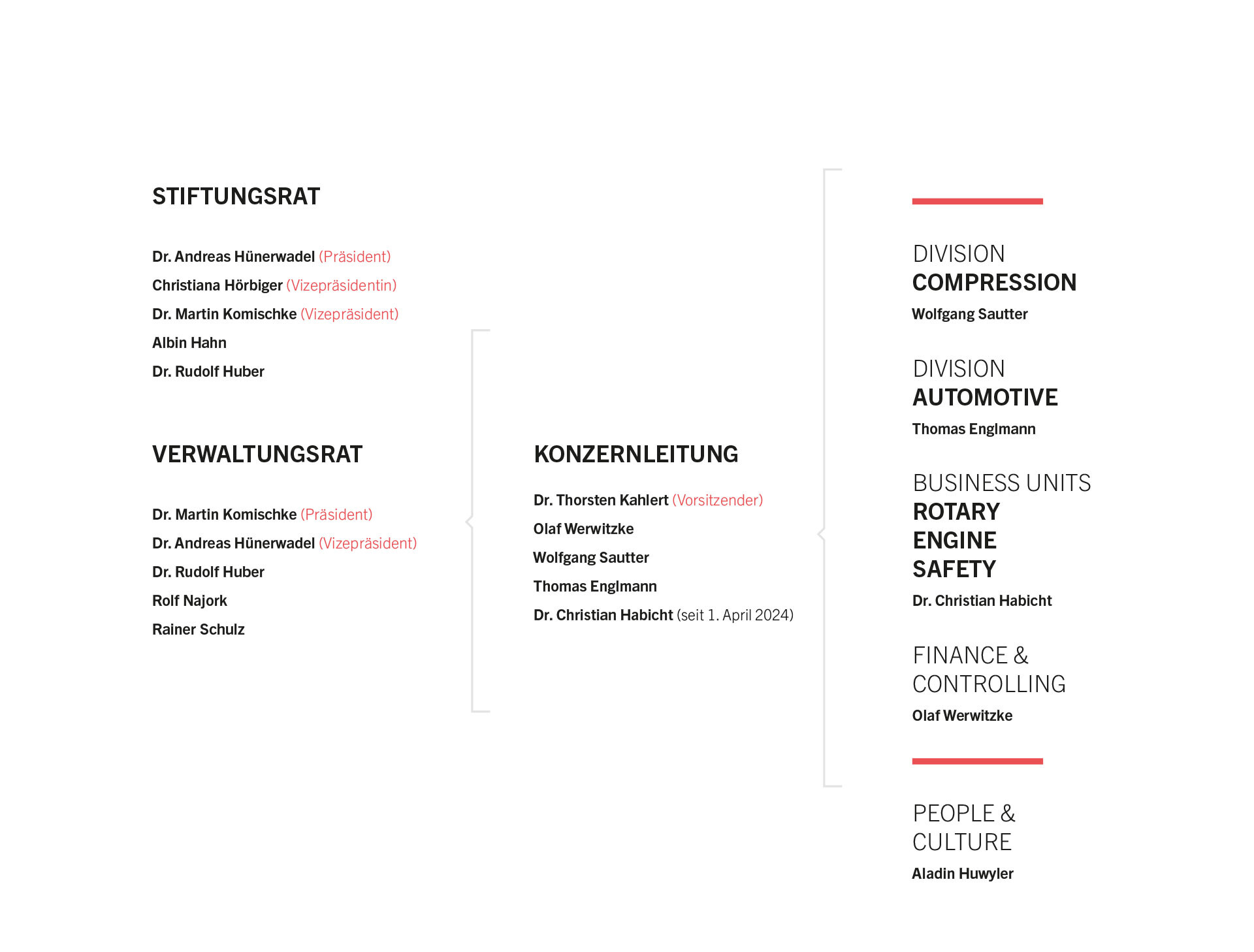 STIFTUNGSRAT

Dr. Andreas Hünerwadel (Präsident)
Christiana Hörbiger (Vizepräsidentin)
Dr. Martin Komischke (Vizepräsident)
Albin Hahn
Dr. Rudolf Huber

VERWALTUNGSRAT

Dr. Martin Komischke (Präsident)
Dr. Andreas Hünerwadel (Vizepräsident)
Dr. Rudolf Huber
Rolf Najork
Rainer Schulz

KONZERNLEITUNG

Dr. Thorsten Kahlert (Vorsitzender)
Olaf Werwitzke
Wolfgang Sautter
Thomas Englmann
Dr. Christian Habicht (seit 1. April 2024)

DIVISION
COMPRESSION
Wolfgang Sautter

DIVISION
AUTOMOTIVE
Thomas Englmann

BUSINESS UNITS
ROTARY
ENGINE
SAFETY
Dr. Christian Habicht

FINANCE &
CONTROLLING
Olaf Werwitzke

PEOPLE &
CULTURE
Aladin Huwyler